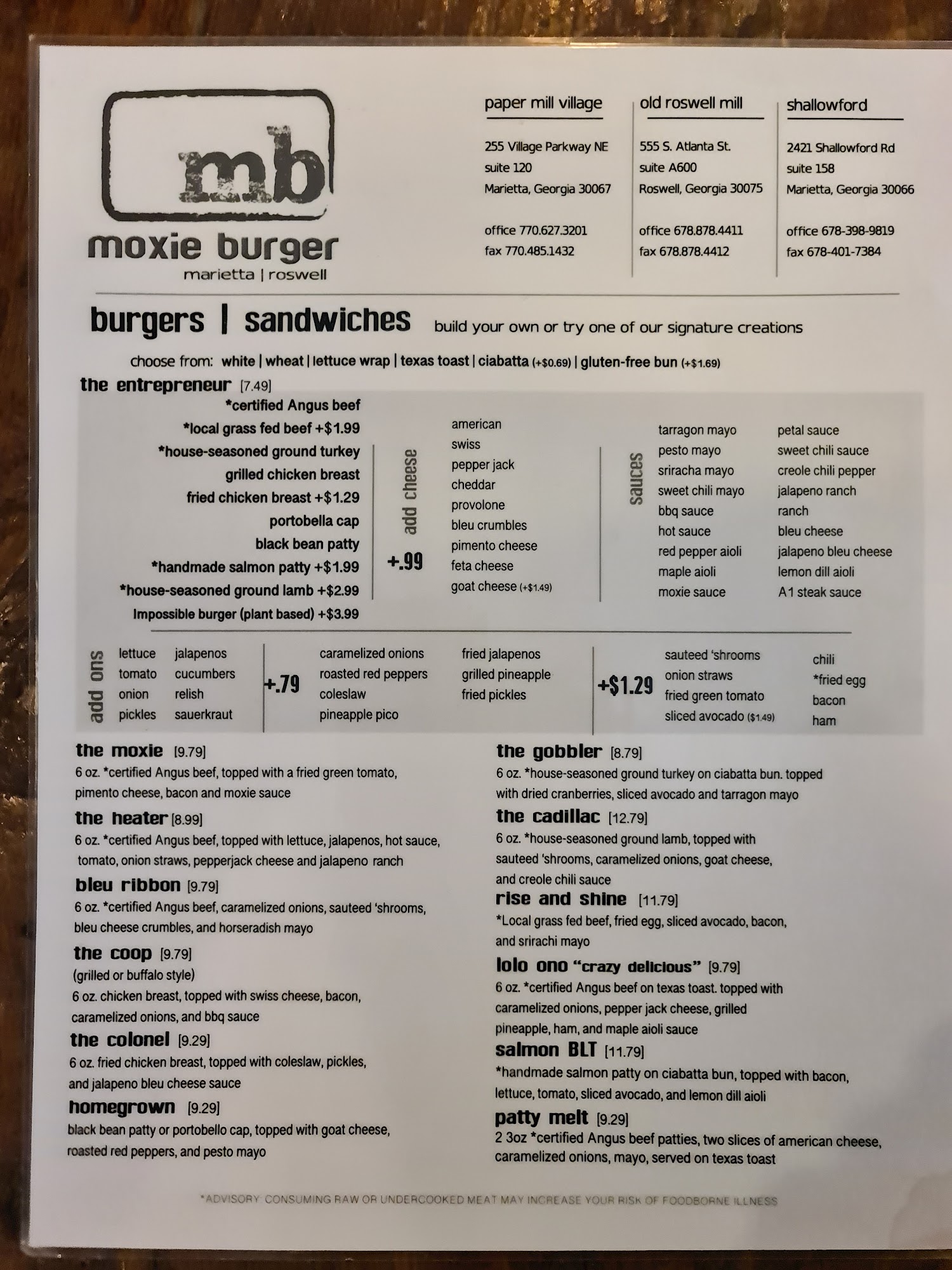 mb
moxie burger
marietta | roswell

paper mill village

255 Village Parkway NE
suite 120
Marietta, Georgia 30067

office 770.627.3201
fax 770.485.1432

old roswell mill

555 S. Atlanta St.
suite A600
Roswell, Georgia 30075

office 678.878.4411
fax 678.878.4412

shallowford

2421 Shallowford Rd
suite 158
Marietta, Georgia 30066

office 678-398-9819
fax 678-401-7384

burgers | sandwiches build your own or try one of our signature creations

choose from: white | wheat | lettuce wrap | texas toast | ciabatta (+$0.69) | gluten-free bun (+$1.69)

the entrepreneur [7.49]
*certified Angus beef
*local grass fed beef +$1.99
*house-seasoned ground turkey
grilled chicken breast
fried chicken breast +$1.29
portobella cap
black bean patty
*handmade salmon patty +$1.99
*house-seasoned ground lamb +$2.99
Impossible burger (plant based) +$3.99

add cheese
+.99
american
swiss
pepper jack
cheddar
provolone
bleu crumbles
pimento cheese
feta cheese
goat cheese (+$1.49)

sauces
tarragon mayo
pesto mayo
sriracha mayo
sweet chili mayo
bbq sauce
hot sauce
red pepper aioli
maple aioli
moxie sauce
petal sauce
sweet chili sauce
creole chili pepper
jalapeno ranch
ranch
bleu cheese
jalapeno bleu cheese
lemon dill aioli
A1 steak sauce

add ons
lettuce
tomato
onion
pickles
jalapenos
cucumbers
relish
sauerkraut

+.79
caramelized onions
roasted red peppers
coleslaw
pineapple pico
fried jalapenos
grilled pineapple
fried pickles

+$1.29
sauteed 'shrooms
onion straws
fried green tomato
sliced avocado ($1.49)
chili
*fried egg
bacon
ham

the moxie [9.79]
6 oz. *certified Angus beef, topped with a fried green tomato, pimento cheese, bacon and moxie sauce

the heater [8.99]
6 oz. *certified Angus beef, topped with lettuce, jalapenos, hot sauce, tomato, onion straws, pepperjack cheese and jalapeno ranch

bleu ribbon [9.79]
6 oz. *certified Angus beef, caramelized onions, sauteed 'shrooms, bleu cheese crumbles, and horseradish mayo

the coop [9.79]
(grilled or buffalo style)
6 oz. chicken breast, topped with swiss cheese, bacon, caramelized onions, and bbq sauce

the colonel [9.29]
6 oz. fried chicken breast, topped with coleslaw, pickles, and jalapeno bleu cheese sauce

homegrown [9.29]
black bean patty or portobello cap, topped with goat cheese, roasted red peppers, and pesto mayo

the gobbler [8.79]
6 oz. *house-seasoned ground turkey on ciabatta bun. topped with dried cranberries, sliced avocado and tarragon mayo

the cadillac [12.79]
6 oz. *house-seasoned ground lamb, topped with sauteed 'shrooms, caramelized onions, goat cheese, and creole chili sauce

rise and shine [11.79]
*Local grass fed beef, fried egg, sliced avocado, bacon, and srirachi mayo

lolo ono "crazy delicious" [9.79]
6 oz. *certified Angus beef on texas toast. topped with caramelized onions, pepper jack cheese, grilled pineapple, ham, and maple aioli sauce

salmon BLT [11.79]
*handmade salmon patty on ciabatta bun, topped with bacon, lettuce, tomato, sliced avocado, and lemon dill aioli

patty melt [9.29]
2 3oz *certified Angus beef patties, two slices of american cheese, caramelized onions, mayo, served on texas toast

*ADVISORY: CONSUMING RAW OR UNDERCOOKED MEAT MAY INCREASE YOUR RISK OF FOODBORNE ILLNESS